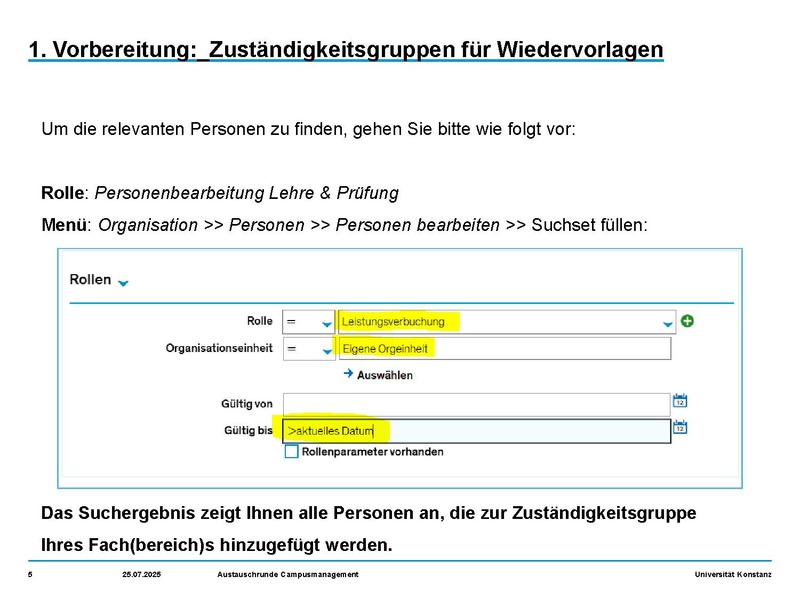 1. Vorbereitung:_Zuständigkeitsgruppen für Wiedervorlagen

Um die relevanten Personen zu finden, gehen Sie bitte wie folgt vor:

Rolle: Personenbearbeitung Lehre & Prüfung

Menü: Organisation >> Personen >> Personen bearbeiten >> Suchset füllen:

Rollen

Rolle = Leistungsverbuchung

Organisationseinheit = Eigene Orgeinheit

Auswählen

Gültig von

Gültig bis >aktuelles Datum

Rollenparameter vorhanden

Das Suchergebnis zeigt Ihnen alle Personen an, die zur Zuständigkeitsgruppe Ihres Fach(bereich)s hinzugefügt werden.

5 25.07.2025 Austauschrunde Campusmanagement Universität Konstanz